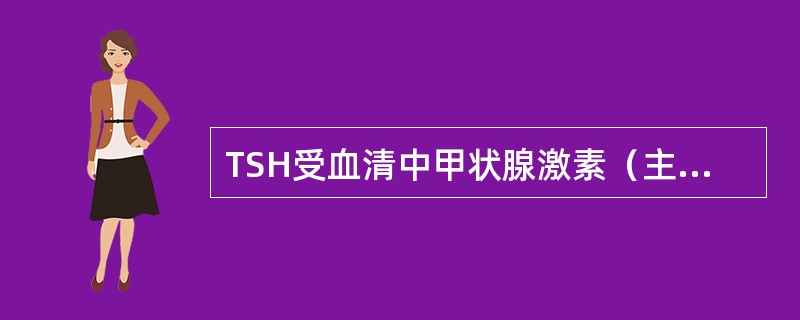 TSH受血清中甲状腺激素（主...